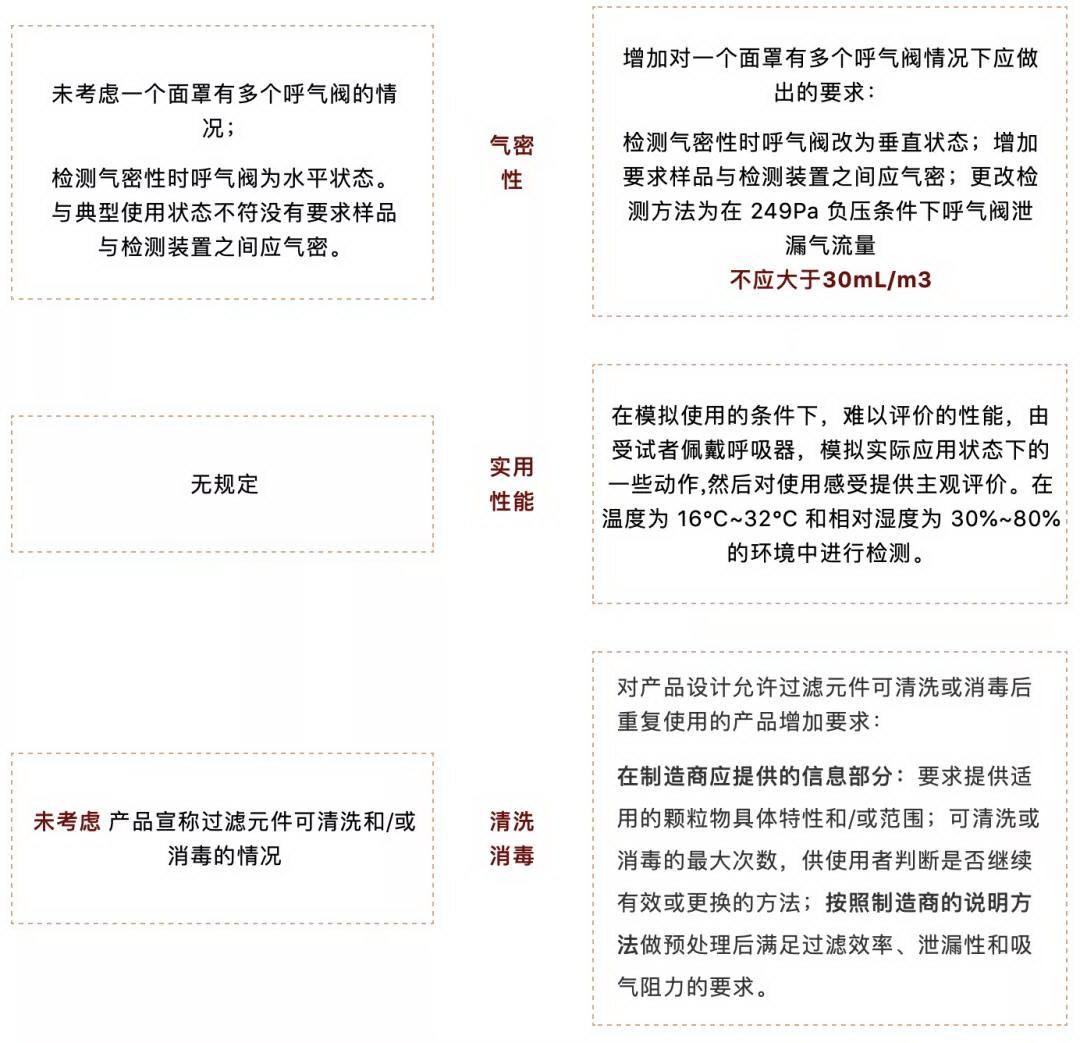 未考虑一个面罩有多个呼气阀的情况；

检测气密性时呼气阀为水平状态。与典型使用状态不符没有要求样品与检测装置之间应气密。

气密性

增加对一个面罩有多个呼气阀情况下应做出的要求：

检测气密性时呼气阀改为垂直状态；增加要求样品与检测装置之间应气密；更改检测方法为在 249Pa 负压条件下呼气阀泄漏气流量

不应大于30mL/m3

无规定

实用性能

在模拟使用的条件下，难以评价的性能，由受试者佩戴呼吸器，模拟实际应用状态下的一些动作,然后对使用感受提供主观评价。在温度为 16°C~32°C 和相对湿度为 30%~80% 的环境中进行检测。

未考虑 产品宣称过滤元件可清洗和/或消毒的情况

清洗消毒

对产品设计允许过滤元件可清洗或消毒后重复使用的产品增加要求：

在制造商应提供的信息部分：要求提供适用的颗粒物具体特性和/或范围；可清洗或消毒的最大次数，供使用者判断是否继续有效或更换的方法；按照制造商的说明方法做预处理后满足过滤效率、泄漏性和吸气阻力的要求。